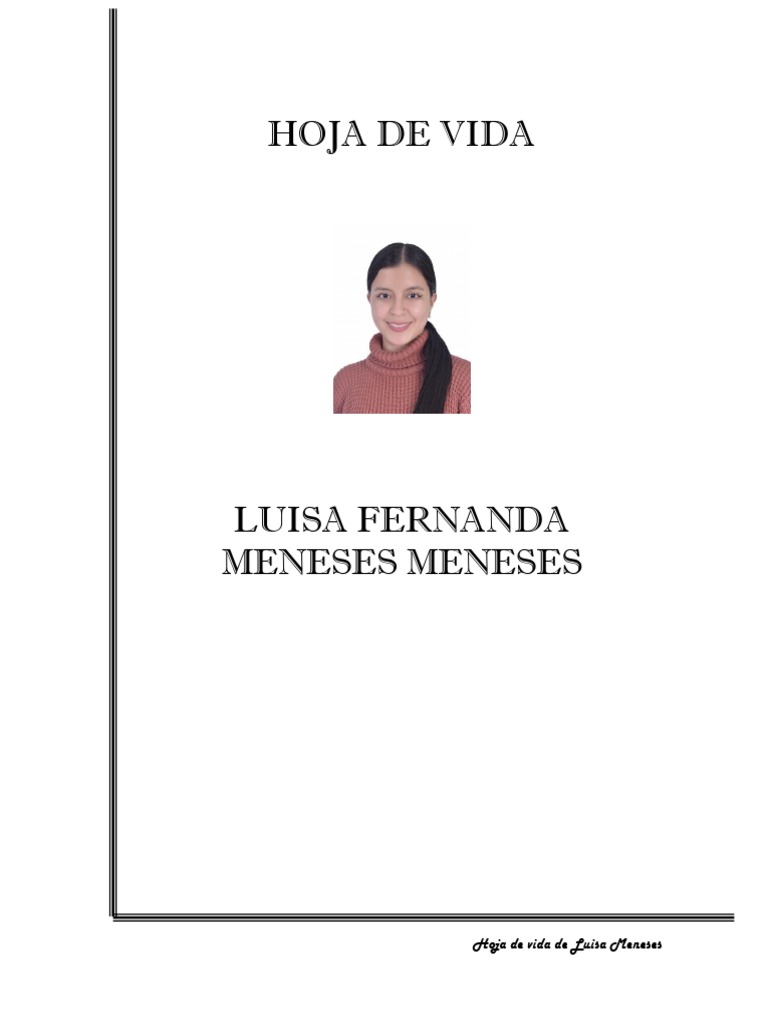 HOJA DE VIDA

LUISA FERNANDA
MENESES MENESES

Hoja de vida de Luisa Meneses